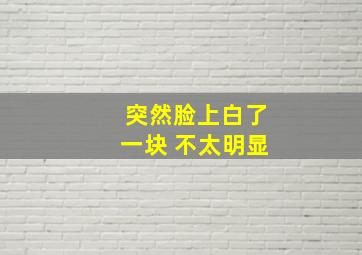 突然脸上白了
一块 不太明显